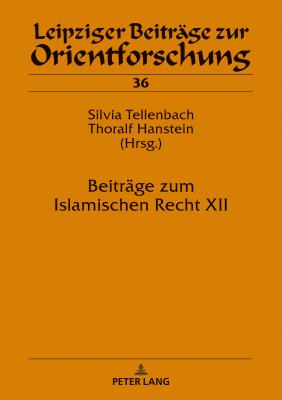 Leipziger Beiträge zur Orientforschung

36

Silvia Tellenbach
Thoralf Hanstein
(Hrsg.)

Beiträge zum
Islamischen Recht XII

PETER LANG